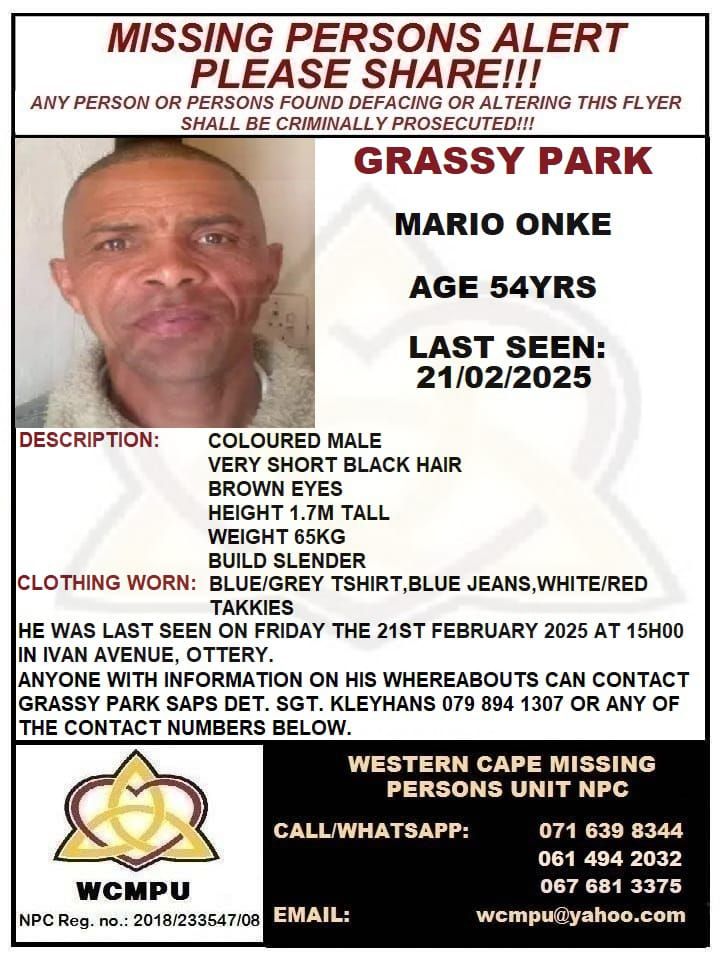 MISSING PERSONS ALERT
PLEASE SHARE!!!
ANY PERSON OR PERSONS FOUND DEFACING OR ALTERING THIS FLYER SHALL BE CRIMINALLY PROSECUTED!!!

GRASSY PARK

MARIO ONKE

AGE 54YRS

LAST SEEN:
21/02/2025

DESCRIPTION: COLOURED MALE
VERY SHORT BLACK HAIR
BROWN EYES
HEIGHT 1.7M TALL
WEIGHT 65KG
BUILD SLENDER
CLOTHING WORN: BLUE/GREY TSHIRT,BLUE JEANS,WHITE/RED TAKKIES

HE WAS LAST SEEN ON FRIDAY THE 21ST FEBRUARY 2025 AT 15H00 IN IVAN AVENUE, OTTERY.
ANYONE WITH INFORMATION ON HIS WHEREABOUTS CAN CONTACT GRASSY PARK SAPS DET. SGT. KLEYHANS 079 894 1307 OR ANY OF THE CONTACT NUMBERS BELOW.

WCMPU
NPC Reg. no.: 2018/233547/08

WESTERN CAPE MISSING PERSONS UNIT NPC
CALL/WHATSAPP: 071 639 8344
061 494 2032
067 681 3375
EMAIL: wcmpu@yahoo.com